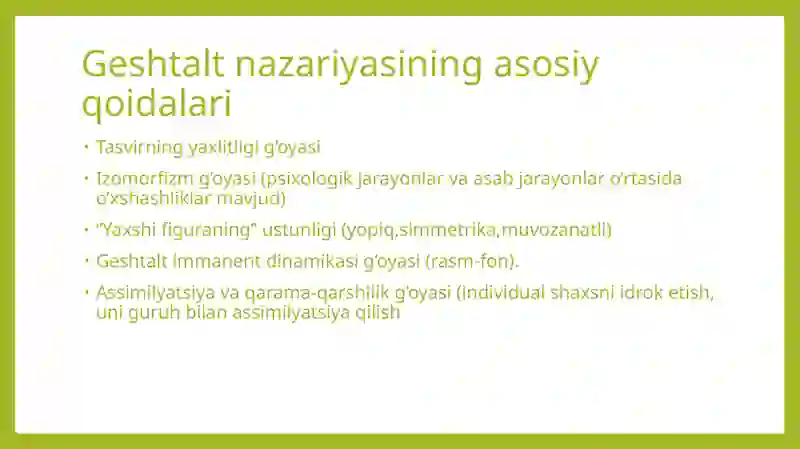 Geshtalt nazariyasining asosiy qoidalari

• Tasvirning yaxlitligi g'oyasi

• Izomorfizm g'oyasi (psixologik jarayonlar va asab jarayonlar o'rtasida o'xshashliklar mavjud)

• "Yaxshi figuraning" ustunligi (yopiq,simmetrika,muvozanatli)

• Geshtalt immanent dinamikasi g'oyasi (rasm-fon).

• Assimilyatsiya va qarama-qarshilik g'oyasi (individual shaxsni idrok etish, uni guruh bilan assimilyatsiya qilish